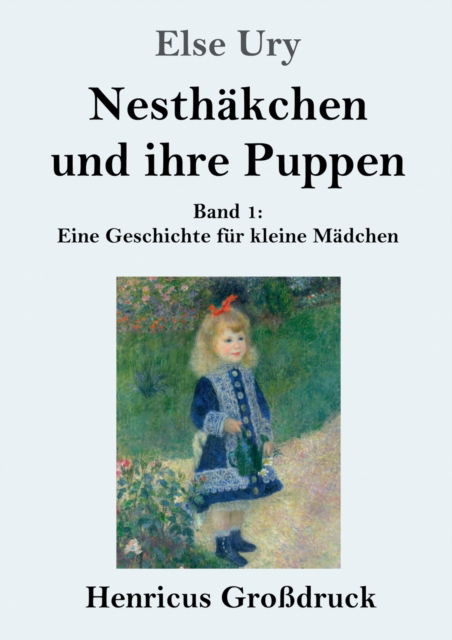 Else Ury

Nesthäkchen und ihre Puppen

Band 1:
Eine Geschichte für kleine Mädchen

Henricus Großdruck